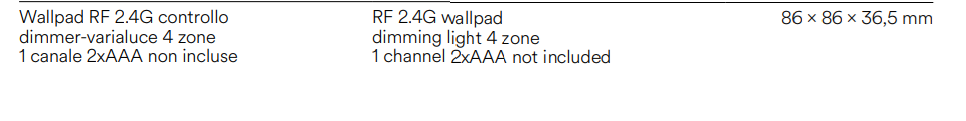 Wallpad RF 2.4G controllo dimmer-varialuce 4 zone 1 canale 2xAAA non incluse

RF 2.4G wallpad dimming light 4 zone 1 channel 2xAAA not included

86 × 86 × 36,5 mm